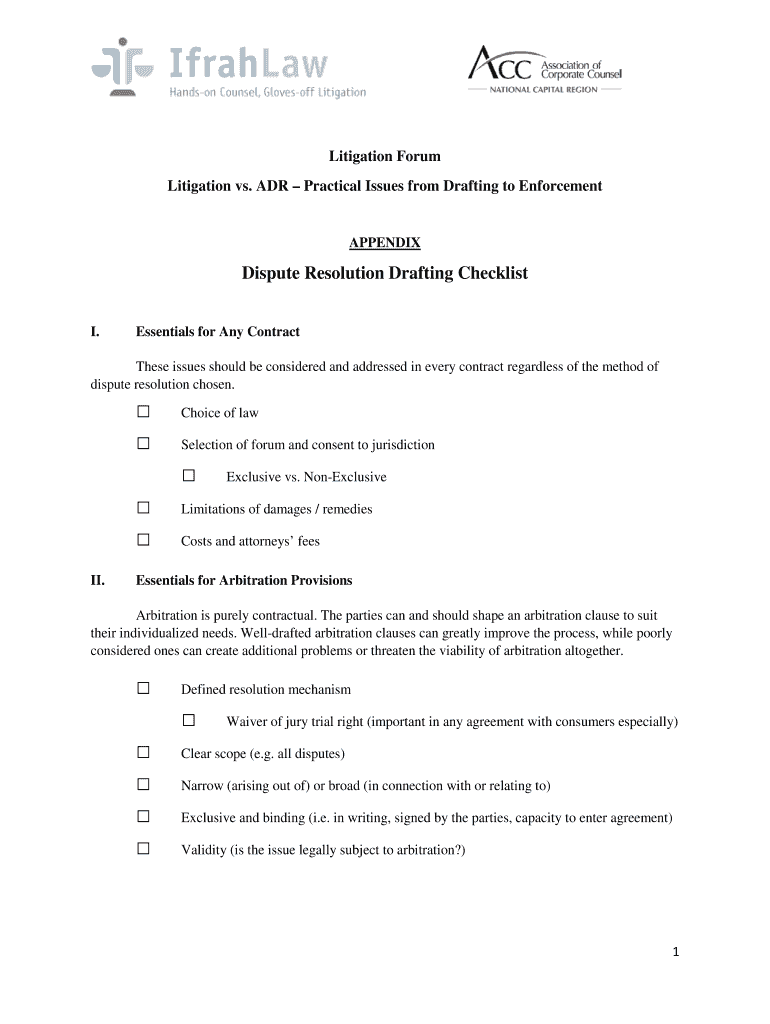 IfrahLaw
Hands-on Counsel, Gloves-off Litigation

ACC Association of Corporate Counsel
NATIONAL CAPITAL REGION

Litigation Forum

Litigation vs. ADR – Practical Issues from Drafting to Enforcement

APPENDIX

Dispute Resolution Drafting Checklist

I. Essentials for Any Contract

These issues should be considered and addressed in every contract regardless of the method of dispute resolution chosen.

☐ Choice of law

☐ Selection of forum and consent to jurisdiction

☐ Exclusive vs. Non-Exclusive

☐ Limitations of damages / remedies

☐ Costs and attorneys' fees

II. Essentials for Arbitration Provisions

Arbitration is purely contractual. The parties can and should shape an arbitration clause to suit their individualized needs. Well-drafted arbitration clauses can greatly improve the process, while poorly considered ones can create additional problems or threaten the viability of arbitration altogether.

☐ Defined resolution mechanism

☐ Waiver of jury trial right (important in any agreement with consumers especially)

☐ Clear scope (e.g. all disputes)

☐ Narrow (arising out of) or broad (in connection with or relating to)

☐ Exclusive and binding (i.e. in writing, signed by the parties, capacity to enter agreement)

☐ Validity (is the issue legally subject to arbitration?)

1